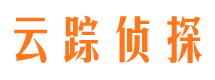 云踪侦探